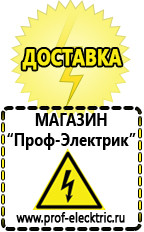 ДОСТАВКА

МАГАЗИН
“Проф-Электрик”

www.prof-electric.ru